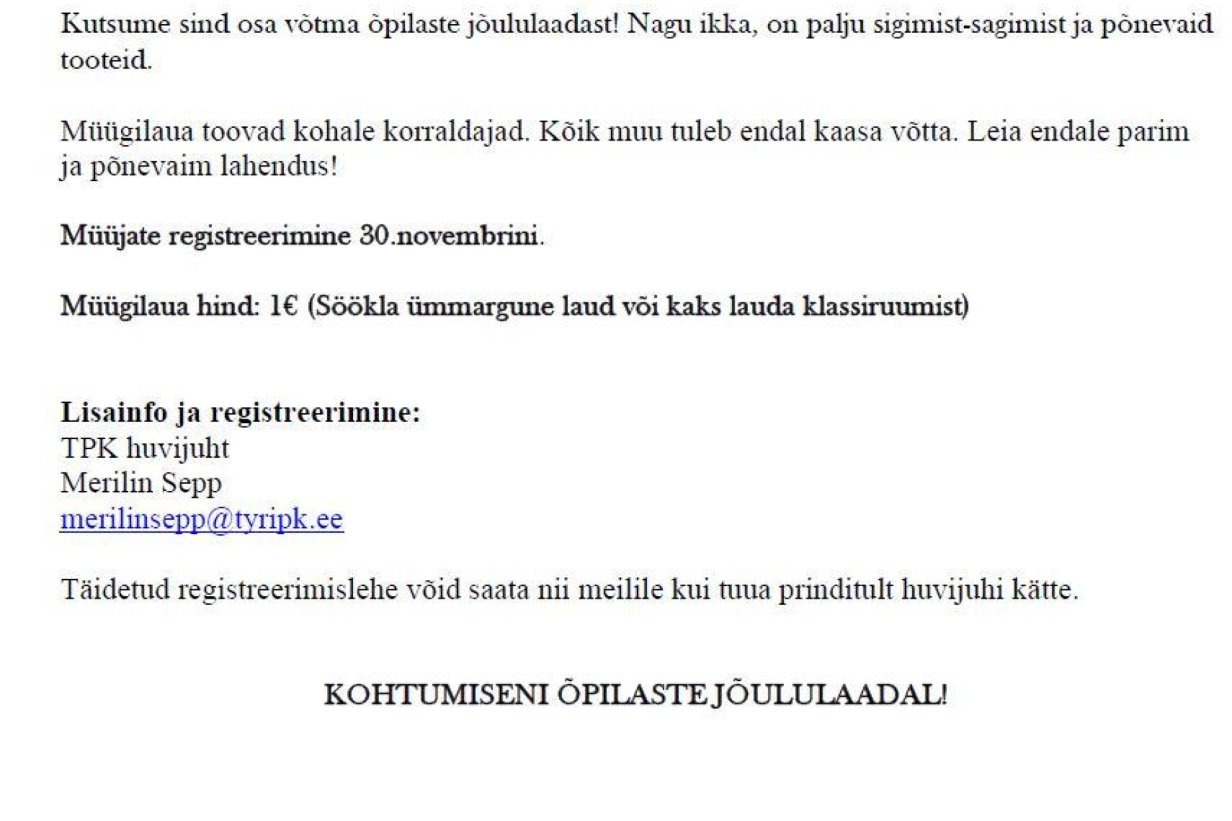 Kutsume sind osa võtma õpilaste jõululaadast! Nagu ikka, on palju sigimist-sagimist ja põnevaid tooteid.

Müügilaua toovad kohale korraldajad. Kõik muu tuleb endal kaasa võtta. Leia endale parim ja põnevaim lahendus!

Müüjate registreerimine 30.novembrini.

Müügilaua hind: 1€ (Söökla ümmargune laud või kaks lauda klassiruumist)

Lisainfo ja registreerimine:
TPK huvijuht
Merilin Sepp
merilinsepp@tyripk.ee

Täidetud registreerimislehe võid saata nii meilile kui tuua prinditult huvijuhi kätte.

KOHTUMISENI ÕPILASTE JÕULULAADAL!